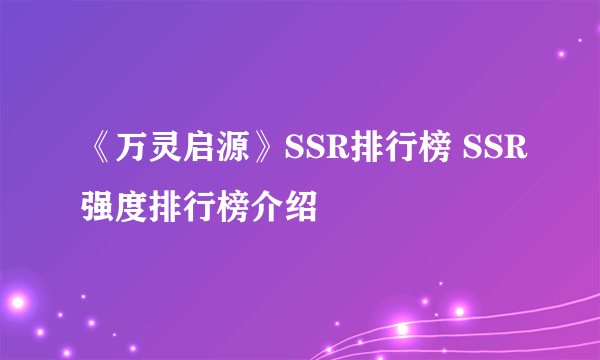 《万灵启源》SSR排行榜 SSR强度排行榜介绍